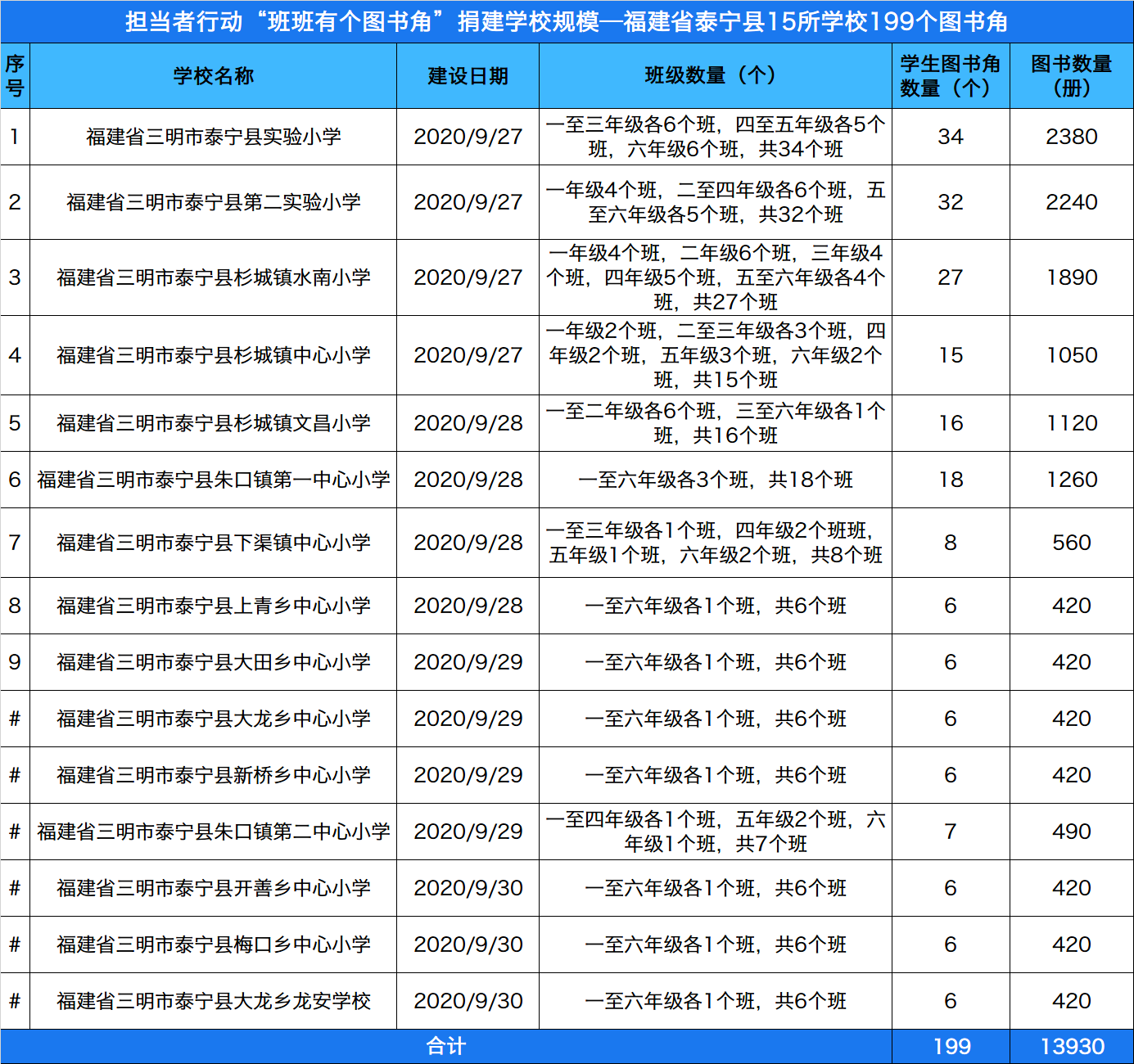 担当者行动“班班有个图书角”捐建学校规模—福建省泰宁县15所学校199个图书角

| 序号 | 学校名称 | 建设日期 | 班级数量（个） | 学生图书角数量（个） | 图书数量（册） |
|---|---|---|---|---|---|
| 1 | 福建省三明市泰宁县实验小学 | 2020/9/27 | 一至三年级各6个班，四至五年级各5个班，六年级6个班，共34个班 | 34 | 2380 |
| 2 | 福建省三明市泰宁县第二实验小学 | 2020/9/27 | 一年级4个班，二至四年级各6个班，五至六年级各5个班，共32个班 | 32 | 2240 |
| 3 | 福建省三明市泰宁县杉城镇水南小学 | 2020/9/27 | 一年级4个班，二年级6个班，三年级4个班，四年级5个班，五至六年级各4个班，共27个班 | 27 | 1890 |
| 4 | 福建省三明市泰宁县杉城镇中心小学 | 2020/9/27 | 一年级2个班，二至三年级各3个班，四年级2个班，五年级3个班，六年级2个班，共15个班 | 15 | 1050 |
| 5 | 福建省三明市泰宁县杉城镇文昌小学 | 2020/9/28 | 一至二年级各6个班，三至六年级各1个班，共16个班 | 16 | 1120 |
| 6 | 福建省三明市泰宁县朱口镇第一中心小学 | 2020/9/28 | 一至六年级各3个班，共18个班 | 18 | 1260 |
| 7 | 福建省三明市泰宁县下渠镇中心小学 | 2020/9/28 | 一至三年级各1个班，四年级2个班班，五年级1个班，六年级2个班，共8个班 | 8 | 560 |
| 8 | 福建省三明市泰宁县上青乡中心小学 | 2020/9/28 | 一至六年级各1个班，共6个班 | 6 | 420 |
| 9 | 福建省三明市泰宁县大田乡中心小学 | 2020/9/29 | 一至六年级各1个班，共6个班 | 6 | 420 |
| # | 福建省三明市泰宁县大龙乡中心小学 | 2020/9/29 | 一至六年级各1个班，共6个班 | 6 | 420 |
| # | 福建省三明市泰宁县新桥乡中心小学 | 2020/9/29 | 一至六年级各1个班，共6个班 | 6 | 420 |
| # | 福建省三明市泰宁县朱口镇第二中心小学 | 2020/9/29 | 一至四年级各1个班，五年级2个班，六年级1个班，共7个班 | 7 | 490 |
| # | 福建省三明市泰宁县开善乡中心小学 | 2020/9/30 | 一至六年级各1个班，共6个班 | 6 | 420 |
| # | 福建省三明市泰宁县梅口乡中心小学 | 2020/9/30 | 一至六年级各1个班，共6个班 | 6 | 420 |
| # | 福建省三明市泰宁县大龙乡龙安学校 | 2020/9/30 | 一至六年级各1个班，共6个班 | 6 | 420 |
| 合计 | | | | 199 | 13930 |